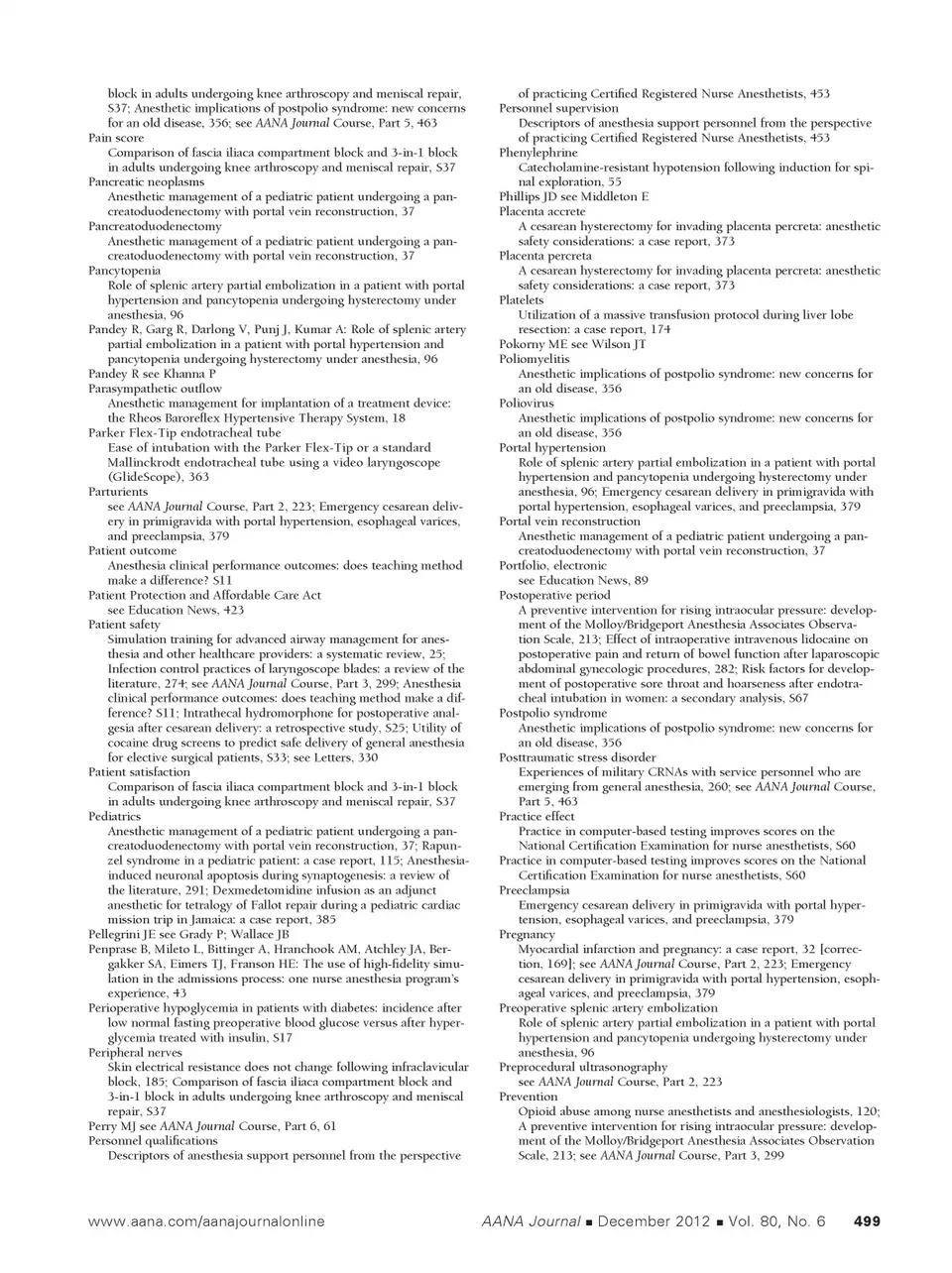 block in adults undergoing knee arthroscopy and meniscal repair, S37; Anesthetic implications of postpolio syndrome: new concerns for an old disease, 356; see AANA Journal Course, Part 5, 463
Pain score
Comparison of fascia iliaca compartment block and 3-in-1 block in adults undergoing knee arthroscopy and meniscal repair, S37
Pancreatic neoplasms
Anesthetic management of a pediatric patient undergoing a pancreatoduodenectomy with portal vein reconstruction, 37
Pancreatoduodenectomy
Anesthetic management of a pediatric patient undergoing a pancreatoduodenectomy with portal vein reconstruction, 37
Pancytopenia
Role of splenic artery partial embolization in a patient with portal hypertension and pancytopenia undergoing hysterectomy under anesthesia, 96
Pandey R, Garg R, Darlong V, Punj J, Kumar A: Role of splenic artery partial embolization in a patient with portal hypertension and pancytopenia undergoing hysterectomy under anesthesia, 96
Pandey R see Khanna P
Parasympathetic outflow
Anesthetic management for implantation of a treatment device: the Rheos Baroreflex Hypertensive Therapy System, 18
Parker Flex-Tip endotracheal tube
Ease of intubation with the Parker Flex-Tip or a standard Mallinckrodt endotracheal tube using a video laryngoscope (GlideScope), 363
Parturients
see AANA Journal Course, Part 2, 223; Emergency cesarean delivery in primigravida with portal hypertension, esophageal varices, and preeclampsia, 379
Patient outcome
Anesthesia clinical performance outcomes: does teaching method make a difference? S11
Patient Protection and Affordable Care Act
see Education News, 423
Patient safety
Simulation training for advanced airway management for anesthesia and other healthcare providers: a systematic review, 25; Infection control practices of laryngoscope blades: a review of the literature, 274; see AANA Journal Course, Part 3, 299; Anesthesia clinical performance outcomes: does teaching method make a difference? S11; Intrathecal hydromorphone for postoperative analgesia after cesarean delivery: a retrospective study, S25; Utility of cocaine drug screens to predict safe delivery of general anesthesia for elective surgical patients, S33; see Letters, 330
Patient satisfaction
Comparison of fascia iliaca compartment block and 3-in-1 block in adults undergoing knee arthroscopy and meniscal repair, S37
Pediatrics
Anesthetic management of a pediatric patient undergoing a pancreatoduodenectomy with portal vein reconstruction, 37; Rapunzel syndrome in a pediatric patient: a case report, 115; Anesthesia-induced neuronal apoptosis during synaptogenesis: a review of the literature, 291; Dexmedetomidine infusion as an adjunct anesthetic for tetralogy of Fallot repair during a pediatric cardiac mission trip in Jamaica: a case report, 385
Pellegrini JE see Grady P; Wallace JB
Penprase B, Mileto L, Bittinger A, Hranchook AM, Atchley JA, Bergakker SA, Eimers TJ, Franson HE: The use of high-fidelity simulation in the admissions process: one nurse anesthesia program's experience, 43
Perioperative hypoglycemia in patients with diabetes: incidence after low normal fasting preoperative blood glucose versus after hyperglycemia treated with insulin, S17
Peripheral nerves
Skin electrical resistance does not change following infraclavicular block, 185; Comparison of fascia iliaca compartment block and 3-in-1 block in adults undergoing knee arthroscopy and meniscal repair, S37
Perry MJ see AANA Journal Course, Part 6, 61
Personnel qualifications
Descriptors of anesthesia support personnel from the perspective of practicing Certified Registered Nurse Anesthetists, 453
Personnel supervision
Descriptors of anesthesia support personnel from the perspective of practicing Certified Registered Nurse Anesthetists, 453
Phenylephrine
Catecholamine-resistant hypotension following induction for spinal exploration, 55
Phillips JD see Middleton E
Placenta accrete
A cesarean hysterectomy for invading placenta percreta: anesthetic safety considerations: a case report, 373
Placenta percreta
A cesarean hysterectomy for invading placenta percreta: anesthetic safety considerations: a case report, 373
Platelets
Utilization of a massive transfusion protocol during liver lobe resection: a case report, 174
Pokorny ME see Wilson JT
Poliomyelitis
Anesthetic implications of postpolio syndrome: new concerns for an old disease, 356
Poliovirus
Anesthetic implications of postpolio syndrome: new concerns for an old disease, 356
Portal hypertension
Role of splenic artery partial embolization in a patient with portal hypertension and pancytopenia undergoing hysterectomy under anesthesia, 96; Emergency cesarean delivery in primigravida with portal hypertension, esophageal varices, and preeclampsia, 379
Portal vein reconstruction
Anesthetic management of a pediatric patient undergoing a pancreatoduodenectomy with portal vein reconstruction, 37
Portfolio, electronic
see Education News, 89
Postoperative period
A preventive intervention for rising intraocular pressure: development of the Molloy/Bridgeport Anesthesia Associates Observation Scale, 213; Effect of intraoperative intravenous lidocaine on postoperative pain and return of bowel function after laparoscopic abdominal gynecologic procedures, 282; Risk factors for development of postoperative sore throat and hoarseness after endotracheal intubation in women: a secondary analysis, S67
Postpolio syndrome
Anesthetic implications of postpolio syndrome: new concerns for an old disease, 356
Posttraumatic stress disorder
Experiences of military CRNAs with service personnel who are emerging from general anesthesia, 260; see AANA Journal Course, Part 5, 463
Practice effect
Practice in computer-based testing improves scores on the National Certification Examination for nurse anesthetists, S60
Practice in computer-based testing improves scores on the National Certification Examination for nurse anesthetists, S60
Preeclampsia
Emergency cesarean delivery in primigravida with portal hypertension, esophageal varices, and preeclampsia, 379
Pregnancy
Myocardial infarction and pregnancy: a case report, 32 [correction, 169]; see AANA Journal Course, Part 2, 223; Emergency cesarean delivery in primigravida with portal hypertension, esophageal varices, and preeclampsia, 379
Preoperative splenic artery embolization
Role of splenic artery partial embolization in a patient with portal hypertension and pancytopenia undergoing hysterectomy under anesthesia, 96
Preprocedural ultrasonography
see AANA Journal Course, Part 2, 223
Prevention
Opioid abuse among nurse anesthetists and anesthesiologists, 120; A preventive intervention for rising intraocular pressure: development of the Molloy/Bridgeport Anesthesia Associates Observation Scale, 213; see AANA Journal Course, Part 3, 299

www.aana.com/aanajournalonline AANA Journal ■ December 2012 ■ Vol. 80, No. 6 499